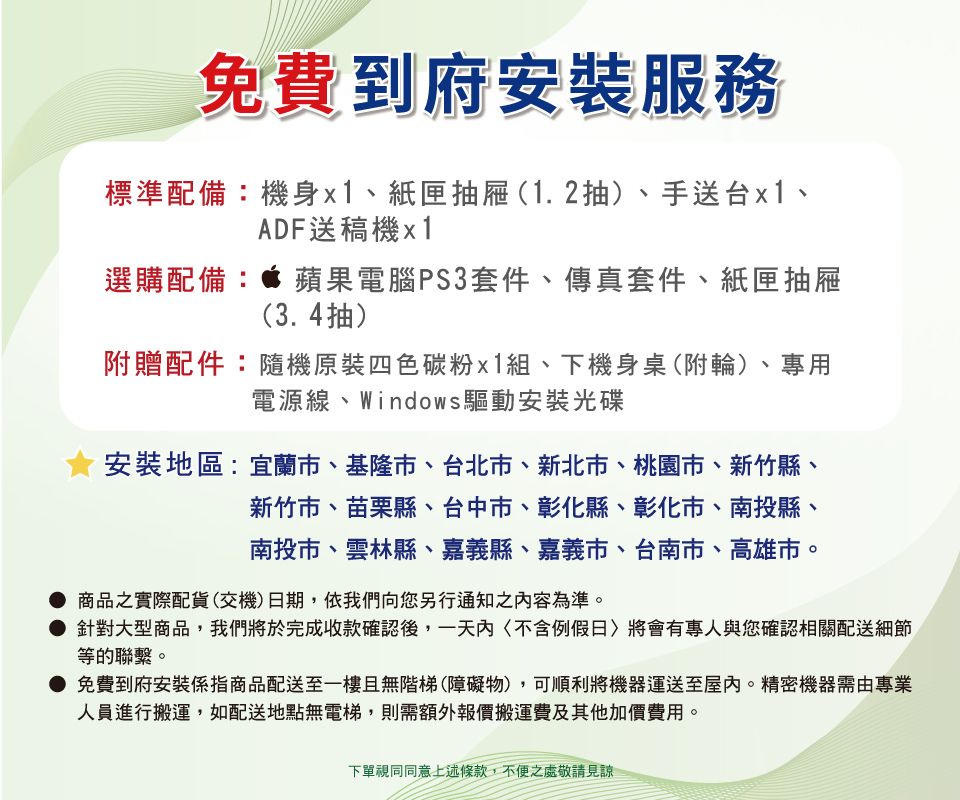 免費到府安裝服務

標準配備：機身x1、紙匣抽屜(1.2抽)、手送台x1、ADF送稿機x1

選購配備：蘋果電腦PS3套件、傳真套件、紙匣抽屜(3.4抽)

附贈配件：隨機原裝四色碳粉x1組、下機身桌(附輪)、專用電源線、Windows驅動安裝光碟

安裝地區：宜蘭市、基隆市、台北市、新北市、桃園市、新竹縣、新竹市、苗栗縣、台中市、彰化縣、彰化市、南投縣、南投市、雲林縣、嘉義縣、嘉義市、台南市、高雄市。

● 商品之實際配貨(交機)日期，依我們向您另行通知之內容為準。
● 針對大型商品，我們將於完成收款確認後，一天內〈不含例假日〉將會有專人與您確認相關配送細節等的聯繫。
● 免費到府安裝係指商品配送至一樓且無階梯(障礙物)，可順利將機器運送至屋內。精密機器需由專業人員進行搬運，如配送地點無電梯，則需額外報價搬運費及其他加價費用。

下單視同同意上述條款，不便之處敬請見諒